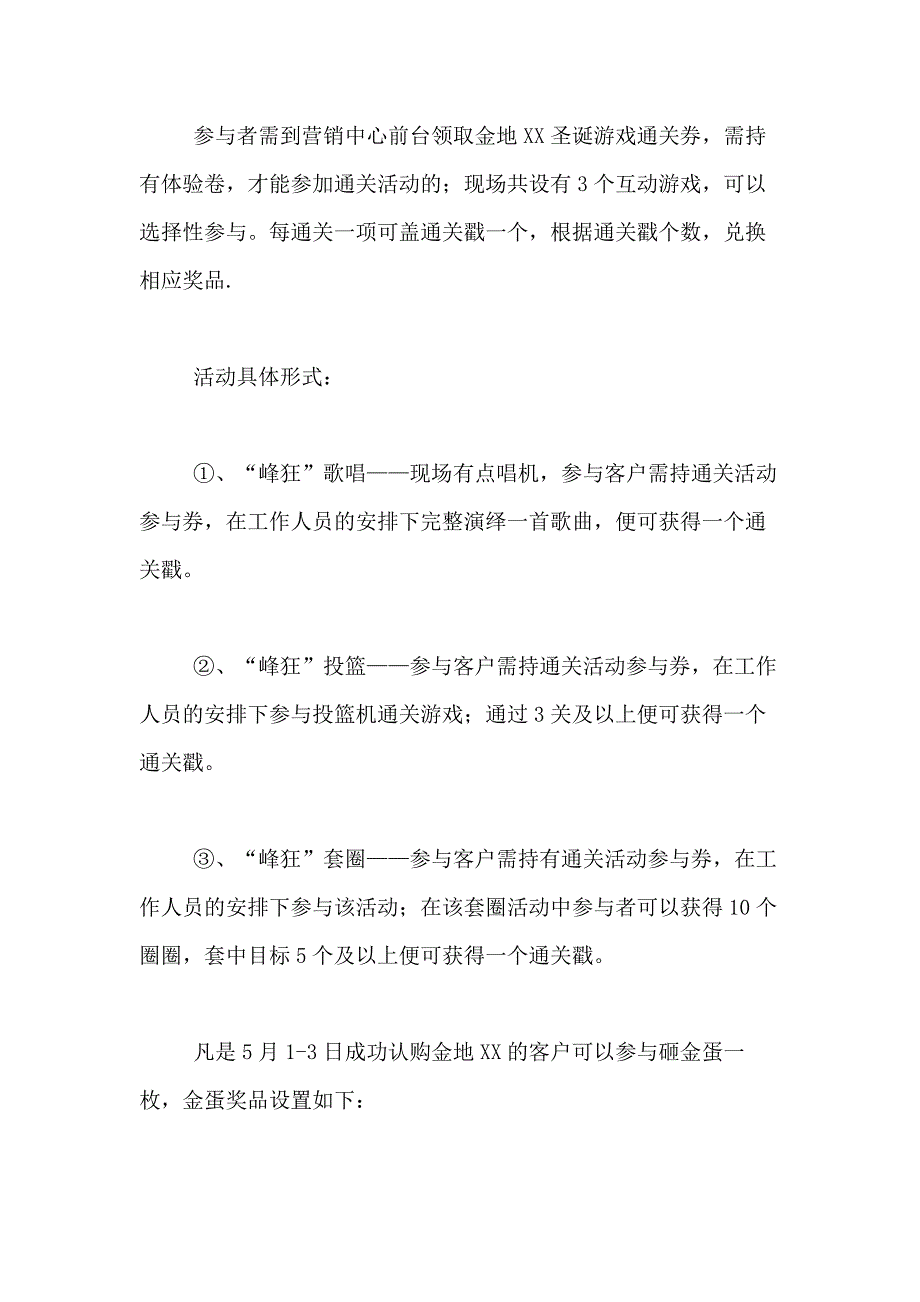 参与者需到营销中心前台领取金地XX圣诞游戏通关券，需持有体验卷，才能参加通关活动的；现场共设有3个互动游戏，可以选择性参与。每通关一项可盖通关戳一个，根据通关戳个数，兑换相应奖品.

活动具体形式：

①、“峰狂”歌唱——现场有点唱机，参与客户需持通关活动参与券，在工作人员的安排下完整演绎一首歌曲，便可获得一个通关戳。

②、“峰狂”投篮——参与客户需持通关活动参与券，在工作人员的安排下参与投篮机通关游戏；通过3关及以上便可获得一个通关戳。

③、“峰狂”套圈——参与客户需持有通关活动参与券，在工作人员的安排下参与该活动；在该套圈活动中参与者可以获得10个圈圈，套中目标5个及以上便可获得一个通关戳。

凡是5月1-3日成功认购金地XX的客户可以参与砸金蛋一枚，金蛋奖品设置如下：